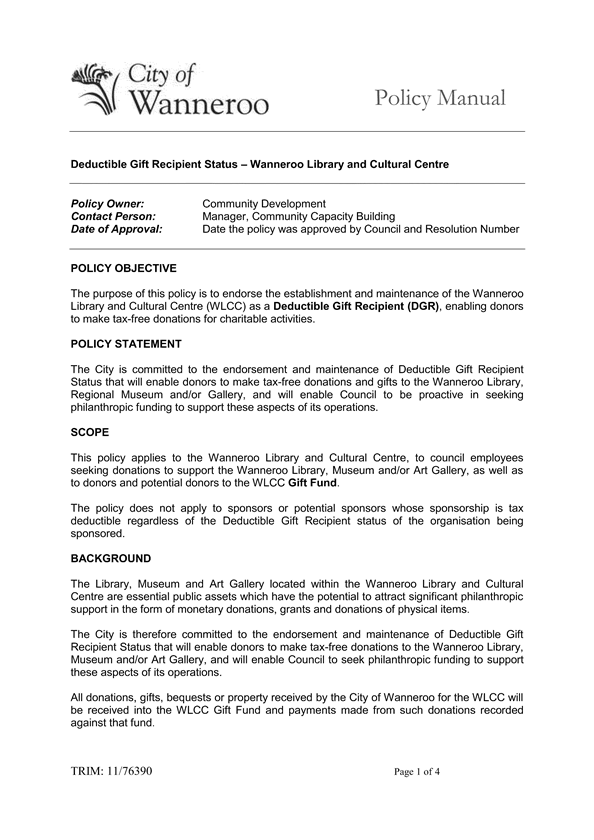 City of Wanneroo

Policy Manual

Deductible Gift Recipient Status – Wanneroo Library and Cultural Centre

Policy Owner: Community Development
Contact Person: Manager, Community Capacity Building
Date of Approval: Date the policy was approved by Council and Resolution Number

POLICY OBJECTIVE

The purpose of this policy is to endorse the establishment and maintenance of the Wanneroo Library and Cultural Centre (WLCC) as a Deductible Gift Recipient (DGR), enabling donors to make tax-free donations for charitable activities.

POLICY STATEMENT

The City is committed to the endorsement and maintenance of Deductible Gift Recipient Status that will enable donors to make tax-free donations and gifts to the Wanneroo Library, Regional Museum and/or Gallery, and will enable Council to be proactive in seeking philanthropic funding to support these aspects of its operations.

SCOPE

This policy applies to the Wanneroo Library and Cultural Centre, to council employees seeking donations to support the Wanneroo Library, Museum and/or Art Gallery, as well as to donors and potential donors to the WLCC Gift Fund.

The policy does not apply to sponsors or potential sponsors whose sponsorship is tax deductible regardless of the Deductible Gift Recipient status of the organisation being sponsored.

BACKGROUND

The Library, Museum and Art Gallery located within the Wanneroo Library and Cultural Centre are essential public assets which have the potential to attract significant philanthropic support in the form of monetary donations, grants and donations of physical items.

The City is therefore committed to the endorsement and maintenance of Deductible Gift Recipient Status that will enable donors to make tax-free donations to the Wanneroo Library, Museum and/or Art Gallery, and will enable Council to seek philanthropic funding to support these aspects of its operations.

All donations, gifts, bequests or property received by the City of Wanneroo for the WLCC will be received into the WLCC Gift Fund and payments made from such donations recorded against that fund.

TRIM: 11/76390

Page 1 of 4